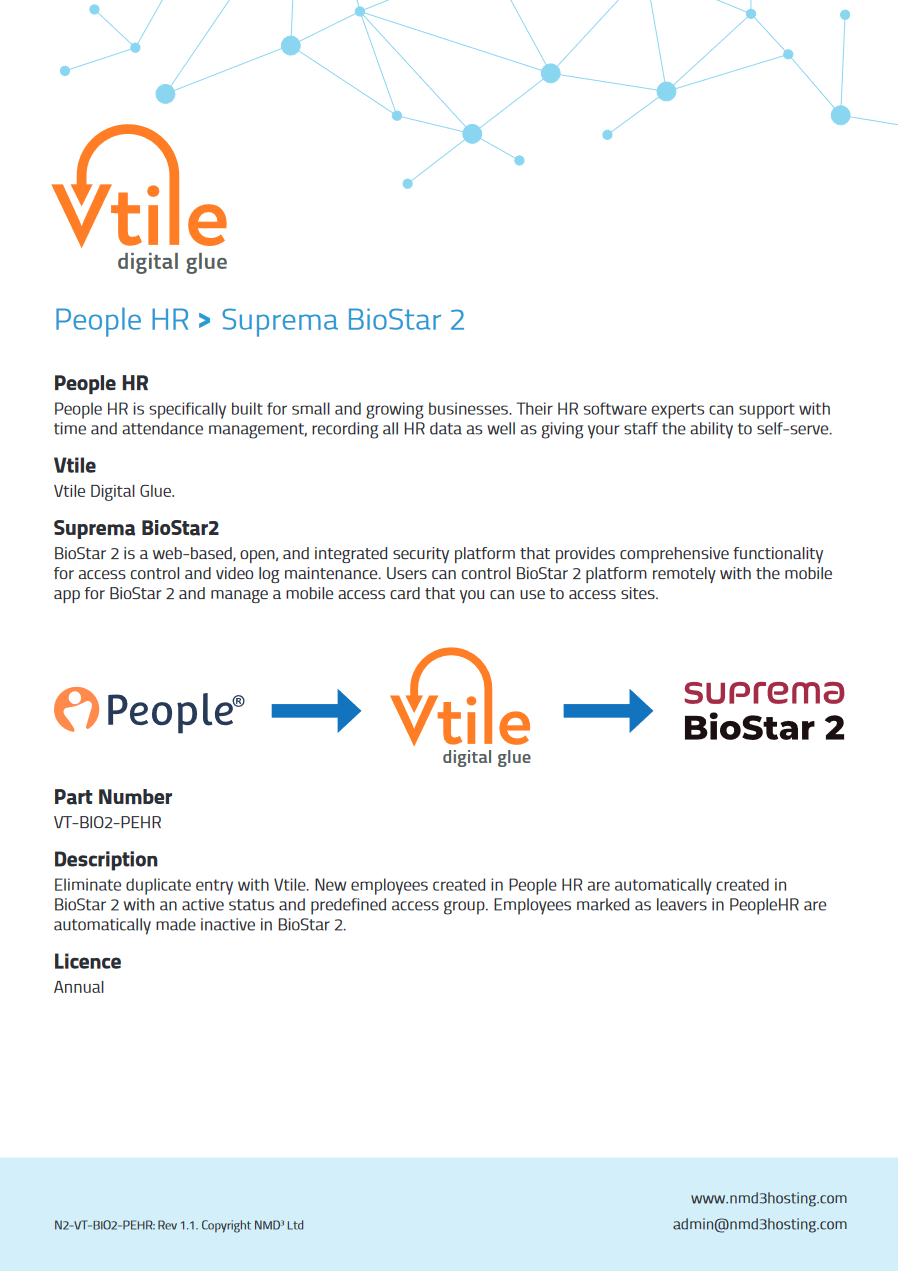 Vtile
digital glue

People HR > Suprema BioStar 2

People HR
People HR is specifically built for small and growing businesses. Their HR software experts can support with time and attendance management, recording all HR data as well as giving your staff the ability to self-serve.

Vtile
Vtile Digital Glue.

Suprema BioStar2
BioStar 2 is a web-based, open, and integrated security platform that provides comprehensive functionality for access control and video log maintenance. Users can control BioStar 2 platform remotely with the mobile app for BioStar 2 and manage a mobile access card that you can use to access sites.

People®

Vtile
digital glue

suprema
BioStar 2

Part Number
VT-BIO2-PEHR

Description
Eliminate duplicate entry with Vtile. New employees created in People HR are automatically created in BioStar 2 with an active status and predefined access group. Employees marked as leavers in PeopleHR are automatically made inactive in BioStar 2.

Licence
Annual

N2-VT-BIO2-PEHR: Rev 1.1. Copyright NMD³ Ltd

www.nmd3hosting.com
admin@nmd3hosting.com